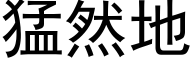 猛然地